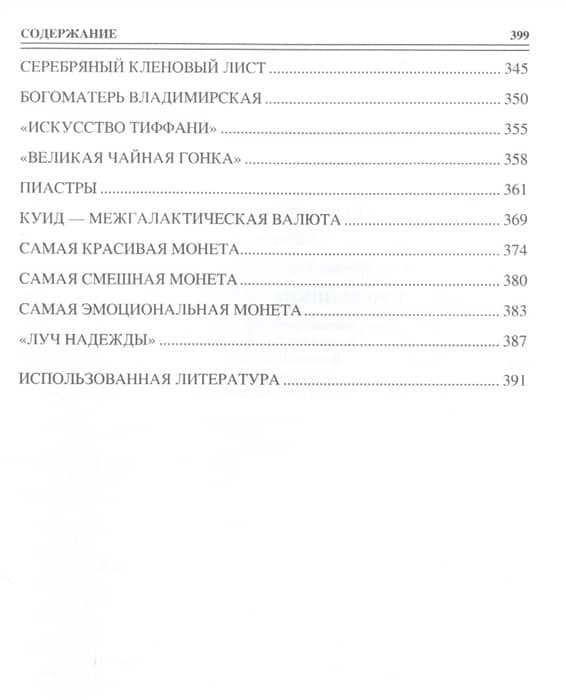 СОДЕРЖАНИЕ 399

СЕРЕБРЯНЫЙ КЛЕНОВЫЙ ЛИСТ 345

БОГОМАТЕРЬ ВЛАДИМИРСКАЯ 350

«ИСКУССТВО ТИФФАНИ» 355

«ВЕЛИКАЯ ЧАЙНАЯ ГОНКА» 358

ПИАСТРЫ 361

КУИД — МЕЖГАЛАКТИЧЕСКАЯ ВАЛЮТА 369

САМАЯ КРАСИВАЯ МОНЕТА 374

САМАЯ СМЕШНАЯ МОНЕТА 380

САМАЯ ЭМОЦИОНАЛЬНАЯ МОНЕТА 383

«ЛУЧ НАДЕЖДЫ» 387

ИСПОЛЬЗОВАННАЯ ЛИТЕРАТУРА 391